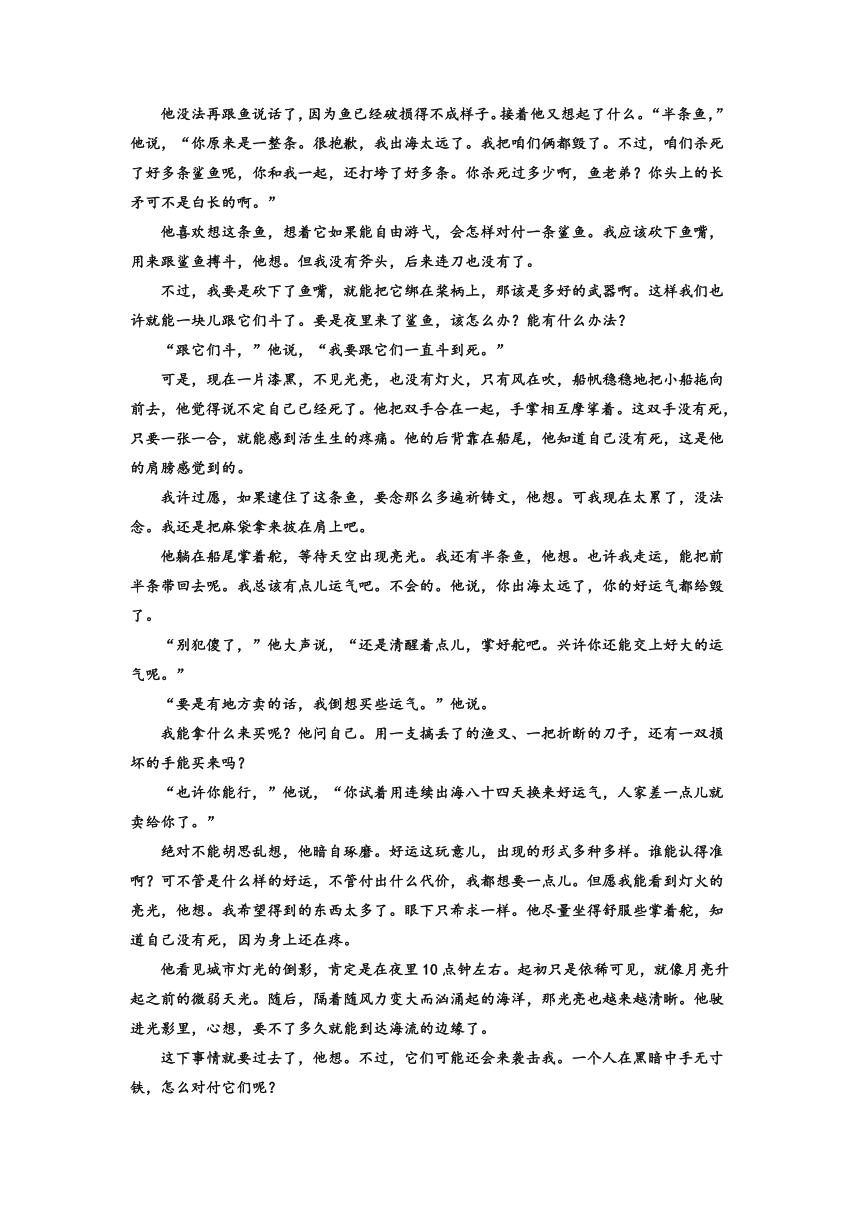 他没法再跟鱼说话了，因为鱼已经破损得不成样子。接着他又想起了什么。“半条鱼，”他说，“你原来是一整条。很抱歉，我出海太远了。我把咱们俩都毁了。不过，咱们杀死了好多条鲨鱼呢，你和我一起，还打垮了好多条。你杀死过多少啊，鱼老弟？你头上的长矛可不是白长的啊。”

他喜欢想这条鱼，想着它如果能自由游弋，会怎样对付一条鲨鱼。我应该砍下鱼嘴，用来跟鲨鱼搏斗，他想。但我没有斧头，后来连刀也没有了。

不过，我要是砍下了鱼嘴，就能把它绑在桨柄上，那该是多好的武器啊。这样我们也许就能一块儿跟它们斗了。要是夜里来了鲨鱼，该怎么办？能有什么办法？

“跟它们斗，”他说，“我要跟它们一直斗到死。”

可是，现在一片漆黑，不见光亮，也没有灯火，只有风在吹，船帆稳稳地把小船拖向前去，他觉得说不定自己已经死了。他把双手合在一起，手掌相互摩挲着。这双手没有死，只要一张一合，就能感到活生生的疼痛。他的后背靠在船尾，他知道自己没有死，这是他的肩膀感觉到的。

我许过愿，如果逮住了这条鱼，要念那么多遍祈祷文，他想。可我现在太累了，没法念。我还是把麻袋拿来披在肩上吧。

他躺在船尾掌着舵，等待天空出现亮光。我还有半条鱼，他想。也许我走运，能把前半条带回去呢。我总该有点儿运气吧。不会的。他说，你出海太远了，你的好运气都给毁了。

“别犯傻了，”他大声说，“还是清醒着点儿，掌好舵吧。兴许你还能交上好大的运气呢。”

“要是有地方卖的话，我倒想买些运气。”他说。

我能拿什么来买呢？他问自己。用一支搞丢了的渔叉、一把折断的刀子，还有一双损坏的手能买来吗？

“也许你能行，”他说，“你试着用连续出海八十四天换来好运气，人家差一点儿就卖给你了。”

绝对不能胡思乱想，他暗自琢磨。好运这玩意儿，出现的形式多种多样。谁能认得准啊？可不管是什么样的好运，不管付出什么代价，我都想要一点儿。但愿我能看到灯火的亮光，他想。我希望得到的东西太多了。眼下只希求一样。他尽量坐得舒服些掌着舵，知道自己没有死，因为身上还在疼。

他看见城市灯光的倒影，肯定是在夜里10点钟左右。起初只是依稀可见，就像月亮升起之前的微弱天光。随后，隔着随风力变大而汹涌起的海洋，那光亮也越来越清晰。他驶进光影里，心想，要不了多久就能到达海流的边缘了。

这下事情就要过去了，他想。不过，它们可能还会来袭击我。一个人在黑暗中手无寸铁，怎么对付它们呢？